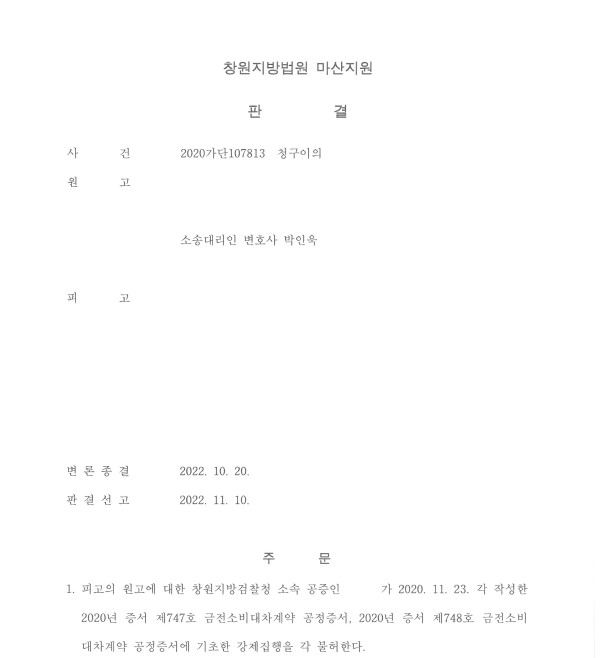 창원지방법원 마산지원

판　　　결

사　　건　　2020가단107813 청구이의

원　　고

소송대리인 변호사 박인욱

피　　고

변 론 종 결　　2022. 10. 20.

판 결 선 고　　2022. 11. 10.

주　　문

1. 피고의 원고에 대한 창원지방검찰청 소속 공증인 가 2020. 11. 23. 각 작성한 2020년 증서 제747호 금전소비대차계약 공정증서, 2020년 증서 제748호 금전소비대차계약 공정증서에 기초한 강제집행을 각 불허한다.